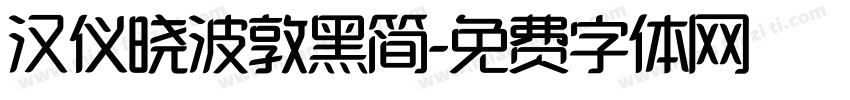 汉仪晓波敦黑简-免费字体网